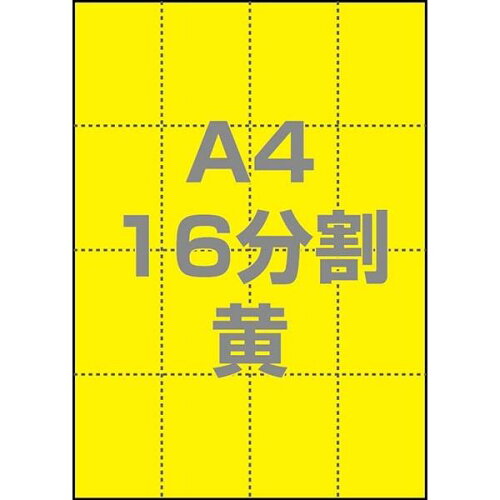 A4
16分割
黄